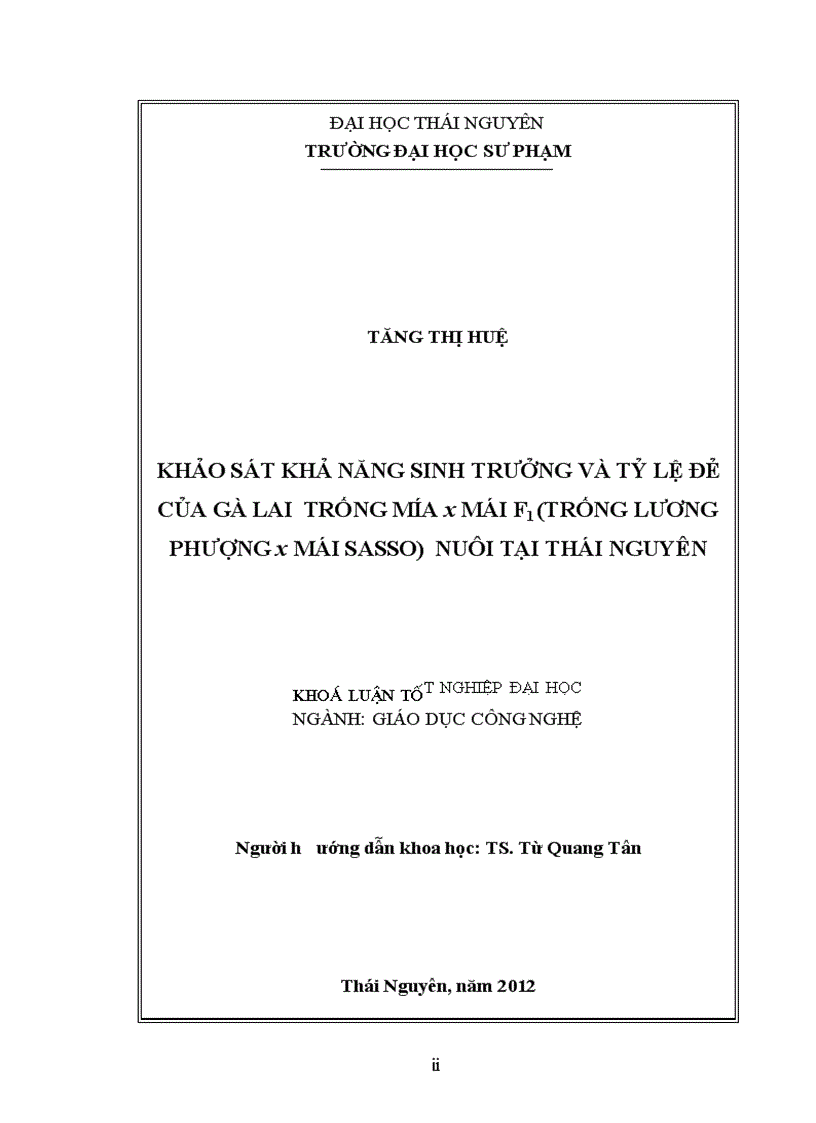 ĐẠI HỌC THÁI NGUYÊN
TRƯỜNG ĐẠI HỌC SƯ PHẠM

TĂNG THỊ HUỆ

KHẢO SÁT KHẢ NĂNG SINH TRƯỞNG VÀ TỶ LỆ ĐẺ CỦA GÀ LAI TRỐNG MÍA x MÁI $F_1$ (TRỐNG LƯƠNG PHƯỢNG x MÁI SASSO) NUÔI TẠI THÁI NGUYÊN

KHOÁ LUẬN TỐT NGHIỆP ĐẠI HỌC
NGÀNH: GIÁO DỤC CÔNG NGHỆ

Người h ướng dẫn khoa học: TS. Từ Quang Tân

Thái Nguyên, năm 2012

ii